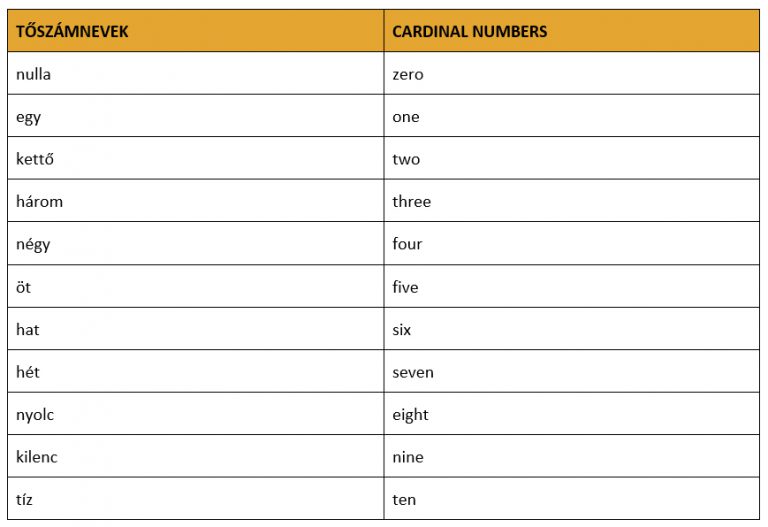 | TŐSZÁMNEVEK | CARDINAL NUMBERS |
|---|---|
| nulla | zero |
| egy | one |
| kettő | two |
| három | three |
| négy | four |
| öt | five |
| hat | six |
| hét | seven |
| nyolc | eight |
| kilenc | nine |
| tíz | ten |